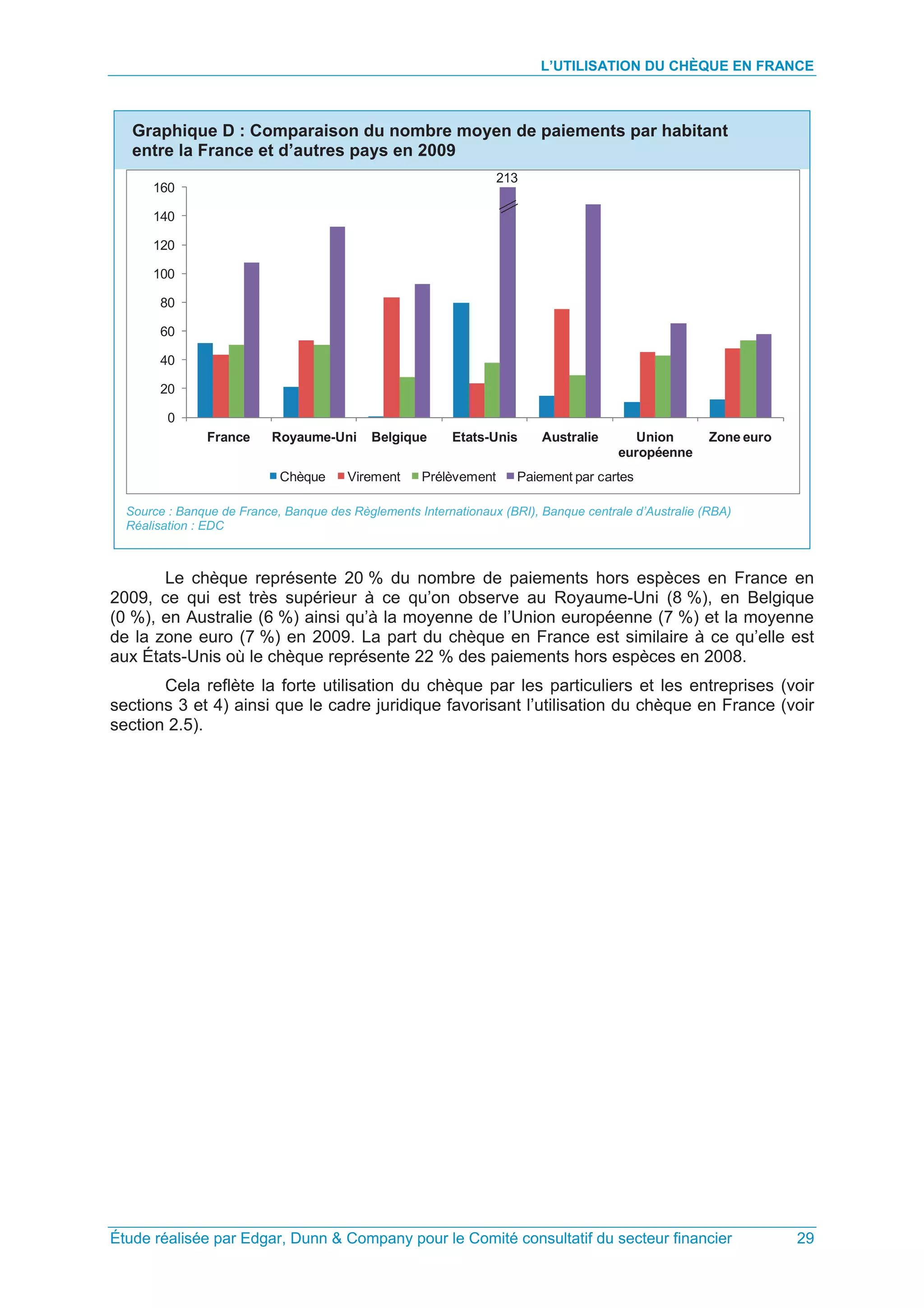 L'UTILISATION DU CHÈQUE EN FRANCE

Graphique D : Comparaison du nombre moyen de paiements par habitant entre la France et d'autres pays en 2009

213

160
140
120
100
80
60
40
20
0

France
Royaume-Uni
Belgique
Etats-Unis
Australie
Union européenne
Zone euro

Chèque
Virement
Prélèvement
Paiement par cartes

Source : Banque de France, Banque des Règlements Internationaux (BRI), Banque centrale d'Australie (RBA)
Réalisation : EDC

Le chèque représente 20 % du nombre de paiements hors espèces en France en 2009, ce qui est très supérieur à ce qu'on observe au Royaume-Uni (8 %), en Belgique (0 %), en Australie (6 %) ainsi qu'à la moyenne de l'Union européenne (7 %) et la moyenne de la zone euro (7 %) en 2009. La part du chèque en France est similaire à ce qu'elle est aux États-Unis où le chèque représente 22 % des paiements hors espèces en 2008.

Cela reflète la forte utilisation du chèque par les particuliers et les entreprises (voir sections 3 et 4) ainsi que le cadre juridique favorisant l'utilisation du chèque en France (voir section 2.5).

Étude réalisée par Edgar, Dunn & Company pour le Comité consultatif du secteur financier 29